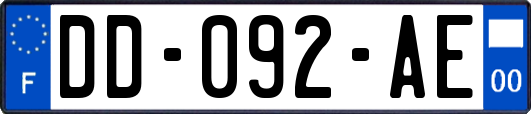 F

DD-092-AE

00